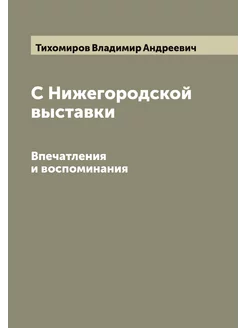 Тихомиров Владимир Андреевич

С Нижегородской выставки

Впечатления и воспоминания